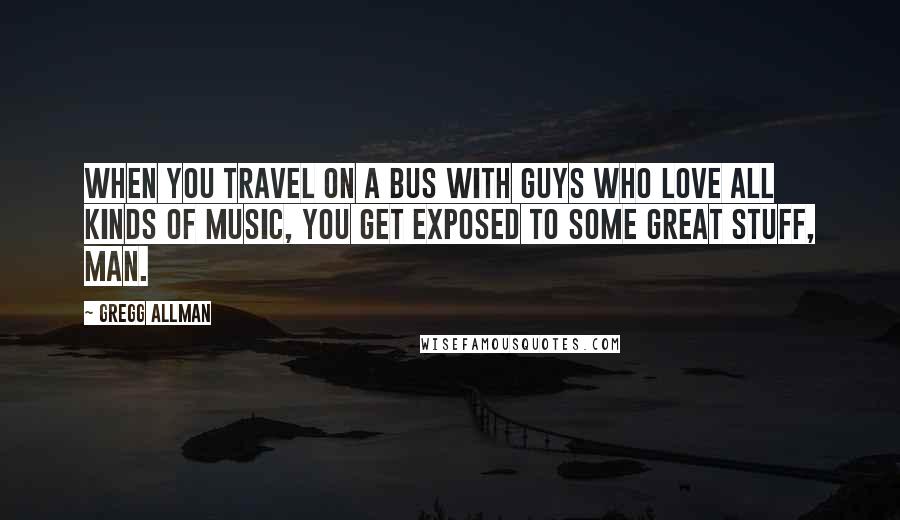 WHEN YOU TRAVEL ON A BUS WITH GUYS WHO LOVE ALL KINDS OF MUSIC, YOU GET EXPOSED TO SOME GREAT STUFF, MAN.

~ GREGG ALLMAN

WISEFAMOUSQUOTES.COM